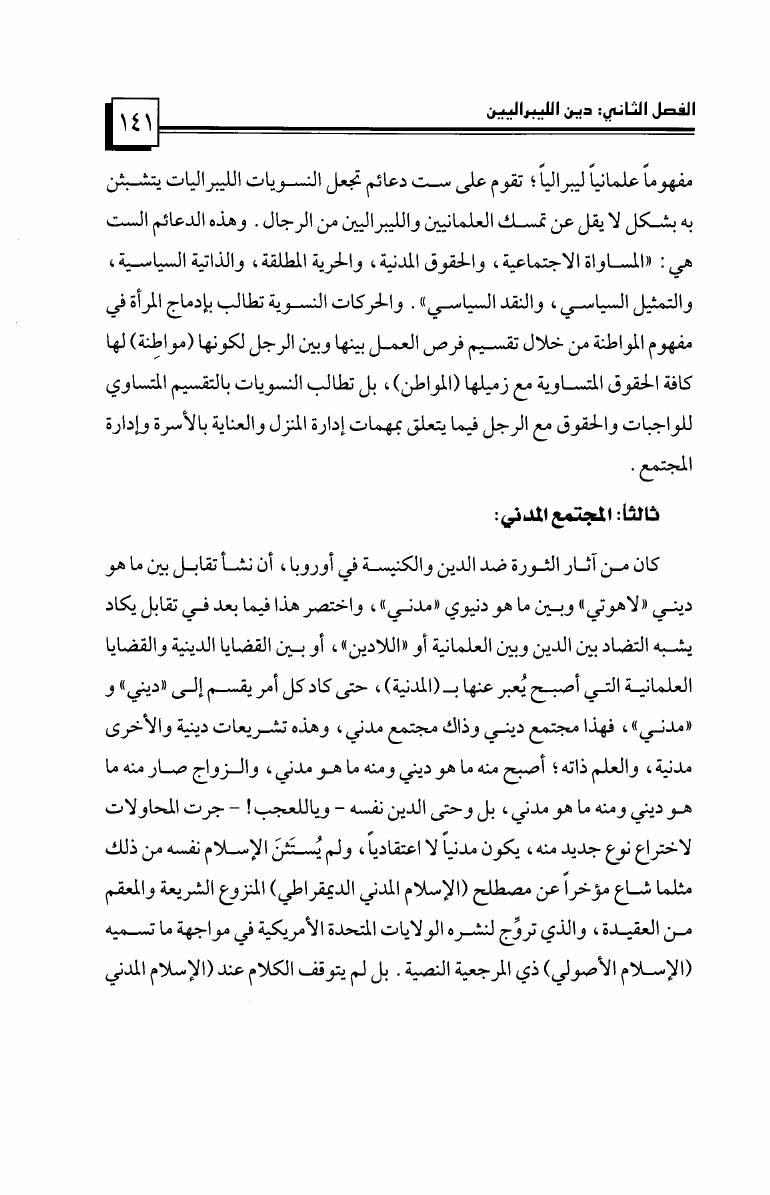 الفصل الثاني: دين الليبراليين ١٤١

مفهوماً علمانياً ليبرالياً؛ تقوم على ست دعائم تجعل النسويات الليبراليات يتشبثن به بشكل لا يقل عن تمسك العلمانيين والليبراليين من الرجال. وهذه الدعائم الست هي: «المساواة الاجتماعية، والحقوق المدنية، والحرية المطلقة، والذاتية السياسية، والتمثيل السياسي، والنقد السياسي». والحركات النسوية تطالب بإدماج المرأة في مفهوم المواطنة من خلال تقسيم فرص العمل بينها وبين الرجل لكونها (مواطِنة) لها كافة الحقوق المتساوية مع زميلها (المواطن)، بل تطالب النسويات بالتقسيم المتساوي للواجبات والحقوق مع الرجل فيما يتعلق بمهمات إدارة المنزل والعناية بالأسرة وإدارة المجتمع.

ثالثاً: المجتمع المدني:

كان من آثار الثورة ضد الدين والكنيسة في أوروبا، أن نشأ تقابل بين ما هو ديني «لاهوتي» وبين ما هو دنيوي «مدني»، واختصر هذا فيما بعد في تقابل يكاد يشبه التضاد بين الدين وبين العلمانية أو «اللادين»، أو بين القضايا الدينية والقضايا العلمانية التي أصبح يُعبر عنها بـ(المدنية)، حتى كاد كل أمر يقسم إلى «ديني» و «مدني»، فهذا مجتمع ديني وذاك مجتمع مدني، وهذه تشريعات دينية والأخرى مدنية، والعلم ذاته؛ أصبح منه ما هو ديني ومنه ما هو مدني، والزواج صار منه ما هو ديني ومنه ما هو مدني، بل وحتى الدين نفسه - وياللعجب! - جرت المحاولات لاختراع نوع جديد منه، يكون مدنياً لا اعتقادياً، ولم يُستَثنَ الإسلام نفسه من ذلك مثلما شاع مؤخراً عن مصطلح (الإسلام المدني الديمقراطي) المنزوع الشريعة والمعقم من العقيدة، والذي تروِّج لنشره الولايات المتحدة الأمريكية في مواجهة ما تسميه (الإسلام الأصولي) ذي المرجعية النصية. بل لم يتوقف الكلام عند (الإسلام المدني